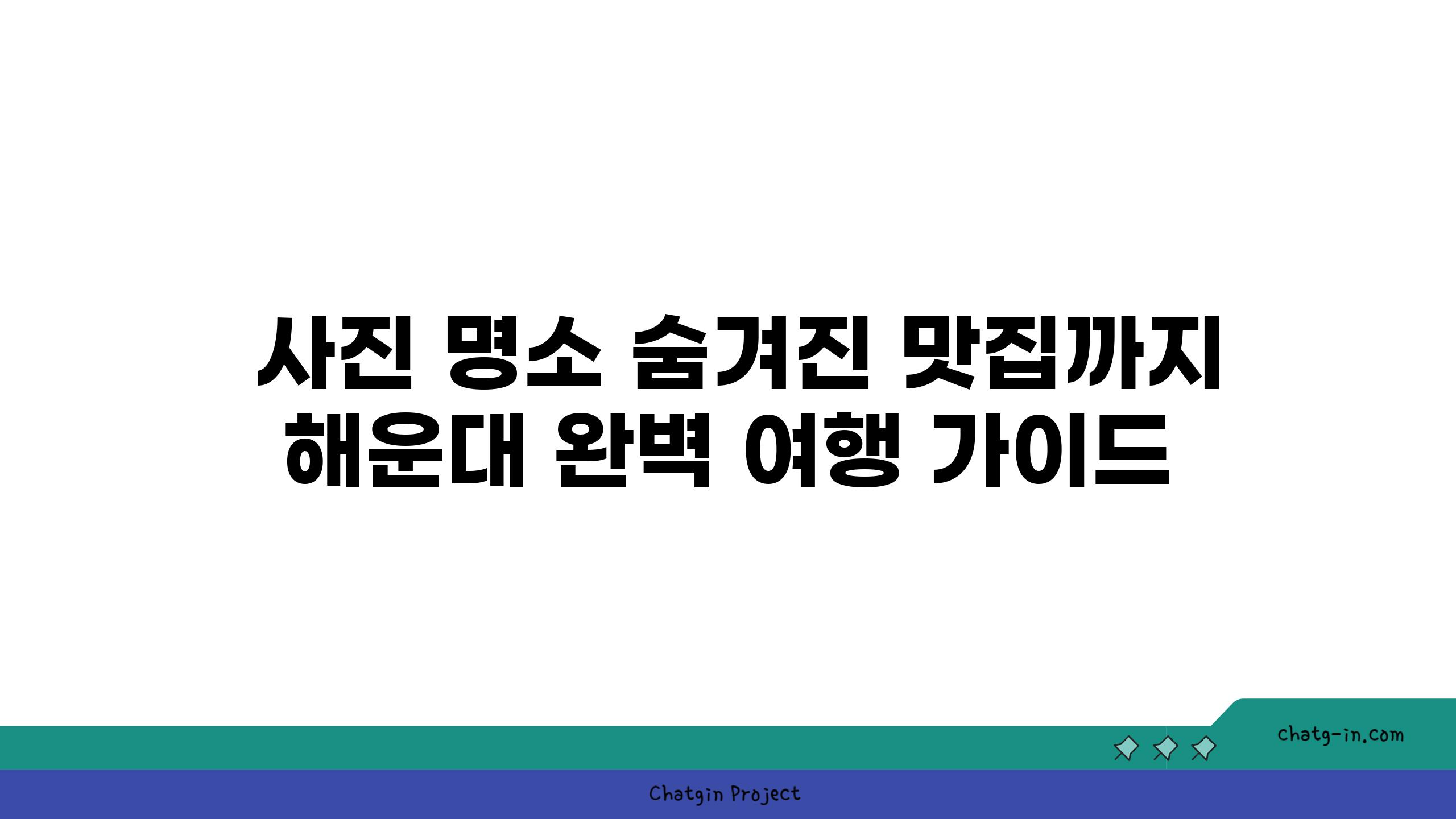 사진 명소 숨겨진 맛집까지 해운대 완벽 여행 가이드

chatg-in.com

Chatgin Project